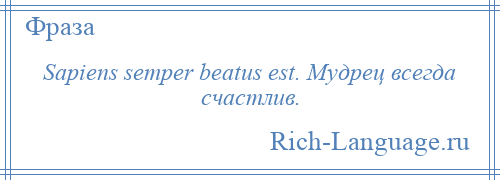 Фраза

Sapiens semper beatus est. Мудрец всегда счастлив.

Rich-Language.ru